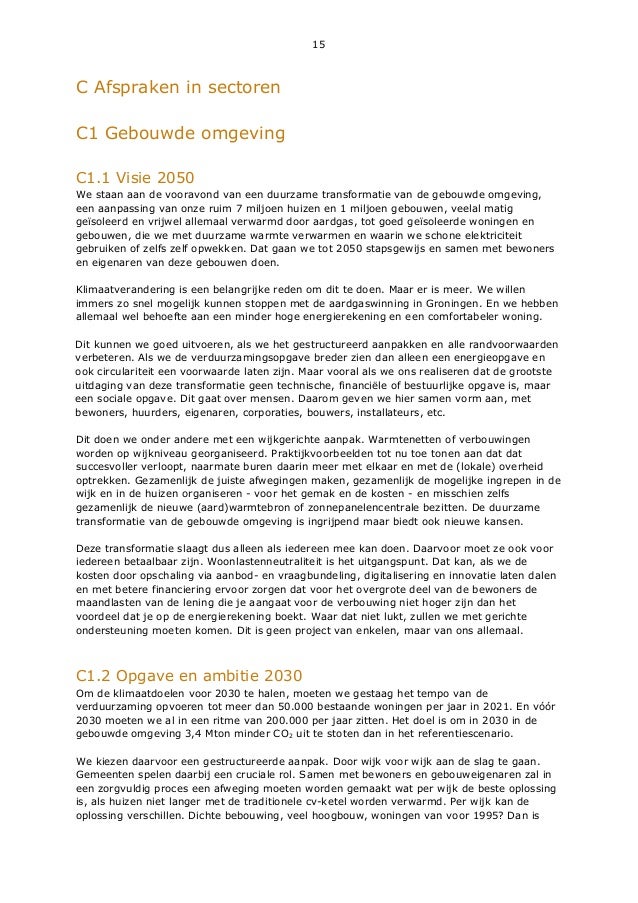 15

C Afspraken in sectoren

C1 Gebouwde omgeving

C1.1 Visie 2050

We staan aan de vooravond van een duurzame transformatie van de gebouwde omgeving, een aanpassing van onze ruim 7 miljoen huizen en 1 miljoen gebouwen, veelal matig geïsoleerd en vrijwel allemaal verwarmd door aardgas, tot goed geïsoleerde woningen en gebouwen, die we met duurzame warmte verwarmen en waarin we schone elektriciteit gebruiken of zelfs zelf opwekken. Dat gaan we tot 2050 stapsgewijs en samen met bewoners en eigenaren van deze gebouwen doen.

Klimaatverandering is een belangrijke reden om dit te doen. Maar er is meer. We willen immers zo snel mogelijk kunnen stoppen met de aardgaswinning in Groningen. En we hebben allemaal wel behoefte aan een minder hoge energierekening en een comfortabeler woning.

Dit kunnen we goed uitvoeren, als we het gestructureerd aanpakken en alle randvoorwaarden verbeteren. Als we de verduurzamingsopgave breder zien dan alleen een energieopgave en ook circulariteit een voorwaarde laten zijn. Maar vooral als we ons realiseren dat de grootste uitdaging van deze transformatie geen technische, financiële of bestuurlijke opgave is, maar een sociale opgave. Dit gaat over mensen. Daarom geven we hier samen vorm aan, met bewoners, huurders, eigenaren, corporaties, bouwers, installateurs, etc.

Dit doen we onder andere met een wijkgerichte aanpak. Warmtenetten of verbouwingen worden op wijkniveau georganiseerd. Praktijkvoorbeelden tot nu toe tonen aan dat dat succesvoller verloopt, naarmate buren daarin meer met elkaar en met de (lokale) overheid optrekken. Gezamenlijk de juiste afwegingen maken, gezamenlijk de mogelijke ingrepen in de wijk en in de huizen organiseren - voor het gemak en de kosten - en misschien zelfs gezamenlijk de nieuwe (aard)warmtebron of zonnepanelencentrale bezitten. De duurzame transformatie van de gebouwde omgeving is ingrijpend maar biedt ook nieuwe kansen.

Deze transformatie slaagt dus alleen als iedereen mee kan doen. Daarvoor moet ze ook voor iedereen betaalbaar zijn. Woonlastenneutraliteit is het uitgangspunt. Dat kan, als we de kosten door opschaling via aanbod- en vraagbundeling, digitalisering en innovatie laten dalen en met betere financiering ervoor zorgen dat voor het overgrote deel van de bewoners de maandlasten van de lening die je aangaat voor de verbouwing niet hoger zijn dan het voordeel dat je op de energierekening boekt. Waar dat niet lukt, zullen we met gerichte ondersteuning moeten komen. Dit is geen project van enkelen, maar van ons allemaal.

C1.2 Opgave en ambitie 2030

Om de klimaatdoelen voor 2030 te halen, moeten we gestaag het tempo van de verduurzaming opvoeren tot meer dan 50.000 bestaande woningen per jaar in 2021. En vóór 2030 moeten we al in een ritme van 200.000 per jaar zitten. Het doel is om in 2030 in de gebouwde omgeving 3,4 Mton minder $CO_2$ uit te stoten dan in het referentiescenario.

We kiezen daarvoor een gestructureerde aanpak. Door wijk voor wijk aan de slag te gaan. Gemeenten spelen daarbij een cruciale rol. Samen met bewoners en gebouweigenaren zal in een zorgvuldig proces een afweging moeten worden gemaakt wat per wijk de beste oplossing is, als huizen niet langer met de traditionele cv-ketel worden verwarmd. Per wijk kan de oplossing verschillen. Dichte bebouwing, veel hoogbouw, woningen van voor 1995? Dan is